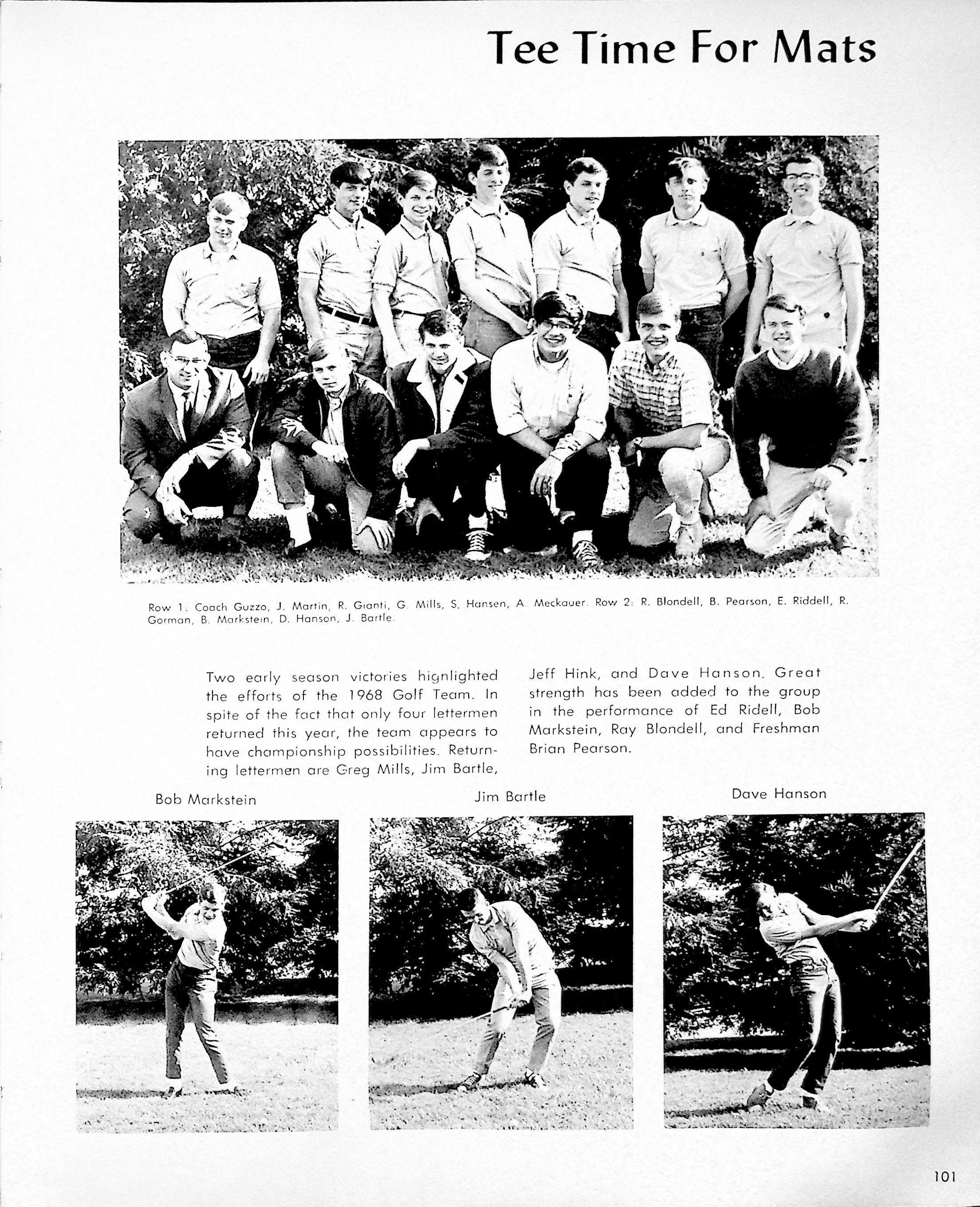 Tee Time For Mats

Row 1: Coach Guzzo, J. Martin, R. Gianti, G. Mills, S. Hansen, A. Meckauer. Row 2: R. Blondell, B. Pearson, E. Riddell, R. Gorman, B. Markstein, D. Hanson, J. Bartle.

Two early season victories highlighted the efforts of the 1968 Golf Team. In spite of the fact that only four lettermen returned this year, the team appears to have championship possibilities. Returning lettermen are Greg Mills, Jim Bartle, Jeff Hink, and Dave Hanson. Great strength has been added to the group in the performance of Ed Ridell, Bob Markstein, Ray Blondell, and Freshman Brian Pearson.

Bob Markstein

Jim Bartle

Dave Hanson

101